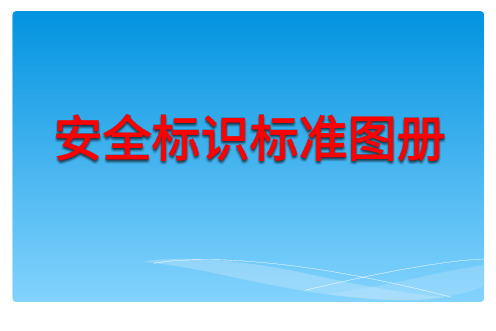 安全标识标准图册